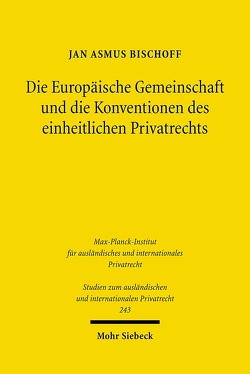 JAN ASMUS BISCHOFF

Die Europäische Gemeinschaft und die Konventionen des einheitlichen Privatrechts

Max-Planck-Institut für ausländisches und internationales Privatrecht

Studien zum ausländischen und internationalen Privatrecht 243

Mohr Siebeck